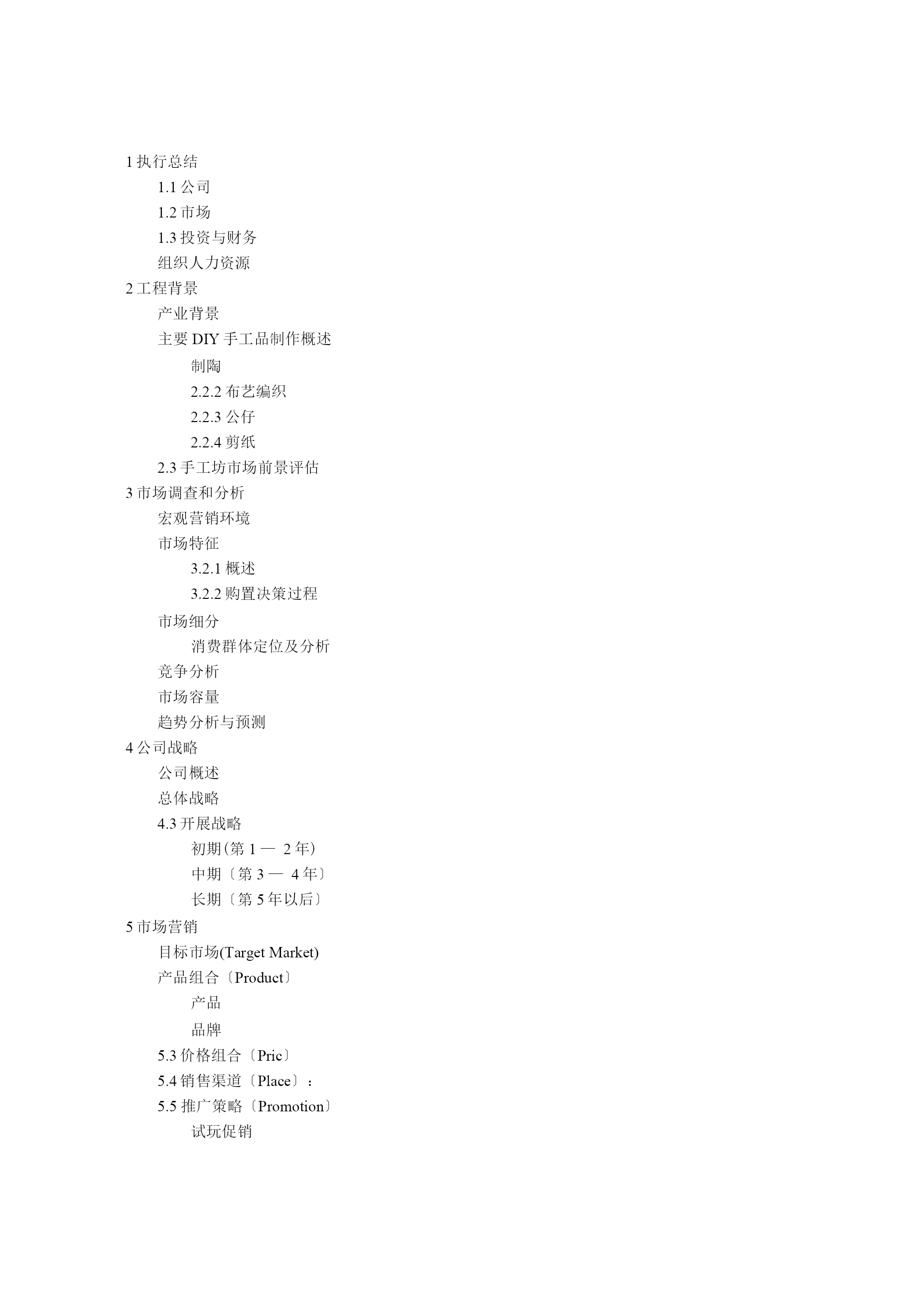 1 执行总结

1.1 公司

1.2 市场

1.3 投资与财务

组织人力资源

2 工程背景

产业背景

主要 DIY 手工品制作概述

制陶

2.2.2 布艺编织

2.2.3 公仔

2.2.4 剪纸

2.3 手工坊市场前景评估

3 市场调查和分析

宏观营销环境

市场特征

3.2.1 概述

3.2.2 购置决策过程

市场细分

消费群体定位及分析

竞争分析

市场容量

趋势分析与预测

4 公司战略

公司概述

总体战略

4.3 开展战略

初期(第 1 — 2 年)

中期〔第 3 — 4 年〕

长期〔第 5 年以后〕

5 市场营销

目标市场(Target Market)

产品组合〔Product〕

产品

品牌

5.3 价格组合〔Pric〕

5.4 销售渠道〔Place〕：

5.5 推广策略〔Promotion〕

试玩促销